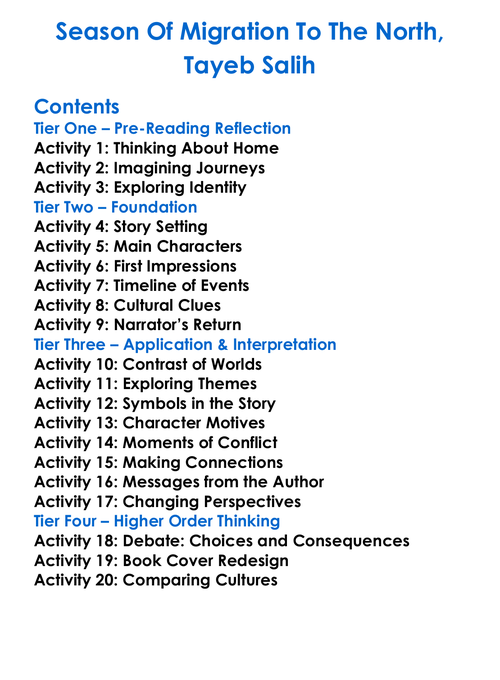 Season Of Migration To The North, Tayeb Salih

Contents
Tier One – Pre-Reading Reflection
Activity 1: Thinking About Home
Activity 2: Imagining Journeys
Activity 3: Exploring Identity
Tier Two – Foundation
Activity 4: Story Setting
Activity 5: Main Characters
Activity 6: First Impressions
Activity 7: Timeline of Events
Activity 8: Cultural Clues
Activity 9: Narrator's Return
Tier Three – Application & Interpretation
Activity 10: Contrast of Worlds
Activity 11: Exploring Themes
Activity 12: Symbols in the Story
Activity 13: Character Motives
Activity 14: Moments of Conflict
Activity 15: Making Connections
Activity 16: Messages from the Author
Activity 17: Changing Perspectives
Tier Four – Higher Order Thinking
Activity 18: Debate: Choices and Consequences
Activity 19: Book Cover Redesign
Activity 20: Comparing Cultures